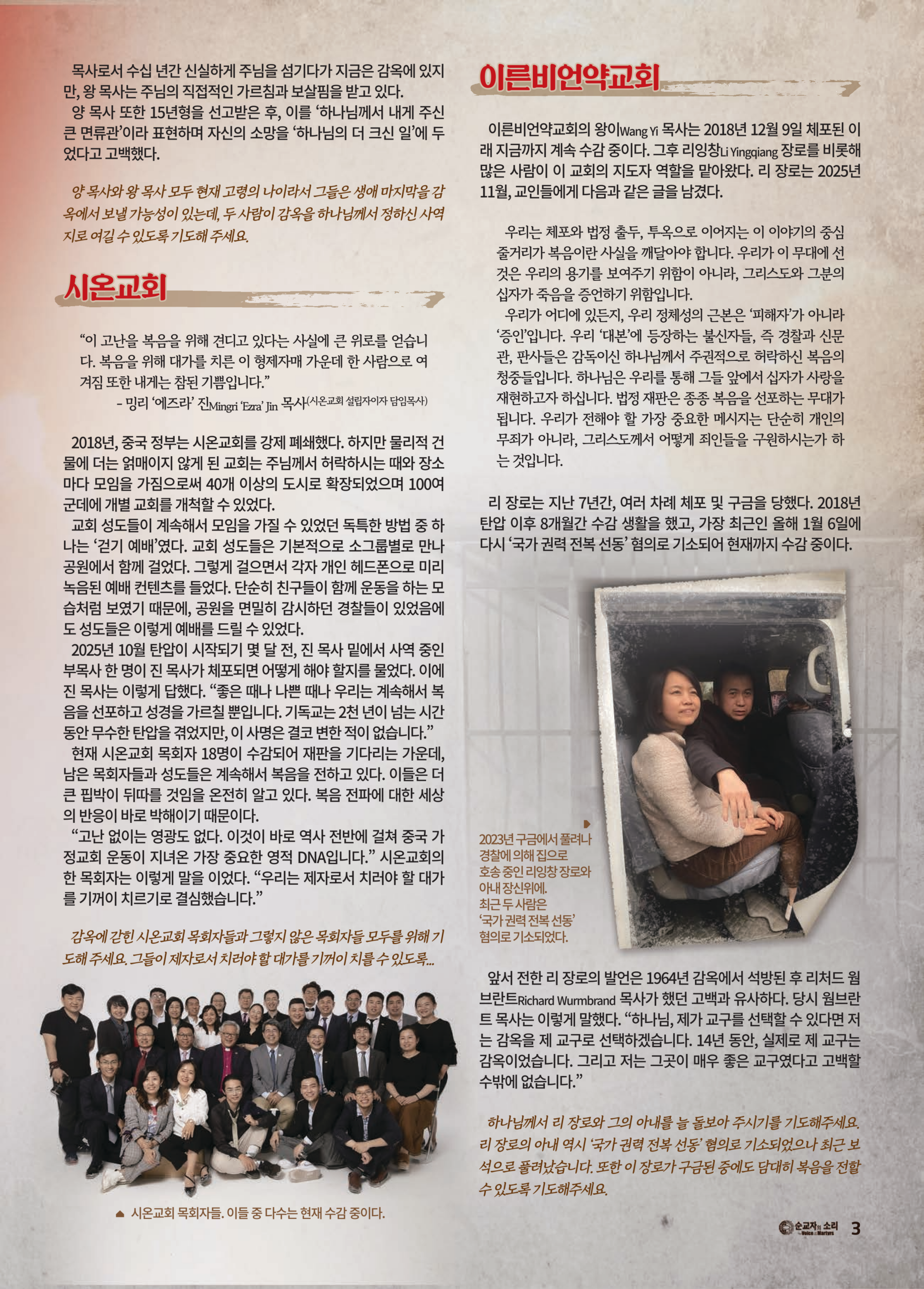 목사로서 수십 년간 신실하게 주님을 섬기다가 지금은 감옥에 있지만, 왕 목사는 주님의 직접적인 가르침과 보살핌을 받고 있다.

양 목사 또한 15년형을 선고받은 후, 이를 '하나님께서 내게 주신 큰 면류관'이라 표현하며 자신의 소망을 '하나님의 더 크신 일'에 두었다고 고백했다.

양 목사와 왕 목사 모두 현재 고령의 나이라서 그들은 생애 마지막을 감옥에서 보낼 가능성이 있는데, 두 사람이 감옥을 하나님께서 정하신 사역지로 여길 수 있도록 기도해 주세요.

시온교회

"이 고난을 복음을 위해 견디고 있다는 사실에 큰 위로를 얻습니다. 복음을 위해 대가를 치른 이 형제자매 가운데 한 사람으로 여겨짐 또한 내게는 참된 기쁨입니다."

- 밍리 '에즈라' 진Mingri 'Ezra' Jin 목사(시온교회 설립자이자 담임목사)

2018년, 중국 정부는 시온교회를 강제 폐쇄했다. 하지만 물리적 건물에 더는 얽매이지 않게 된 교회는 주님께서 허락하시는 때와 장소마다 모임을 가짐으로써 40개 이상의 도시로 확장되었으며 100여 군데에 개별 교회를 개척할 수 있었다.

교회 성도들이 계속해서 모임을 가질 수 있었던 독특한 방법 중 하나는 '걷기 예배'였다. 교회 성도들은 기본적으로 소그룹별로 만나 공원에서 함께 걸었다. 그렇게 걸으면서 각자 개인 헤드폰으로 미리 녹음된 예배 컨텐츠를 들었다. 단순히 친구들이 함께 운동을 하는 모습처럼 보였기 때문에, 공원을 면밀히 감시하던 경찰들이 있었음에도 성도들은 이렇게 예배를 드릴 수 있었다.

2025년 10월 탄압이 시작되기 몇 달 전, 진 목사 밑에서 사역 중인 부목사 한 명이 진 목사가 체포되면 어떻게 해야 할지를 물었다. 이에 진 목사는 이렇게 답했다. "좋은 때나 나쁜 때나 우리는 계속해서 복음을 선포하고 성경을 가르칠 뿐입니다. 기독교는 2천 년이 넘는 시간 동안 무수한 탄압을 겪었지만, 이 사명은 결코 변한 적이 없습니다."

현재 시온교회 목회자 18명이 수감되어 재판을 기다리는 가운데, 남은 목회자들과 성도들은 계속해서 복음을 전하고 있다. 이들은 더 큰 핍박이 뒤따를 것임을 온전히 알고 있다. 복음 전파에 대한 세상의 반응이 바로 박해이기 때문이다.

"고난 없이는 영광도 없다. 이것이 바로 역사 전반에 걸쳐 중국 가정교회 운동이 지녀온 가장 중요한 영적 DNA입니다." 시온교회의 한 목회자는 이렇게 말을 이었다. "우리는 제자로서 치러야 할 대가를 기꺼이 치르기로 결심했습니다."

감옥에 갇힌 시온교회 목회자들과 그렇지 않은 목회자들 모두를 위해 기도해 주세요. 그들이 제자로서 치러야 할 대가를 기꺼이 치를 수 있도록...

▲ 시온교회 목회자들. 이들 중 다수는 현재 수감 중이다.

이른비언약교회

이른비언약교회의 왕이Wang Yi 목사는 2018년 12월 9일 체포된 이래 지금까지 계속 수감 중이다. 그후 리잉창Li Yingqiang 장로를 비롯해 많은 사람이 이 교회의 지도자 역할을 맡아왔다. 리 장로는 2025년 11월, 교인들에게 다음과 같은 글을 남겼다.

우리는 체포와 법정 출두, 투옥으로 이어지는 이 이야기의 중심 줄거리가 복음이란 사실을 깨달아야 합니다. 우리가 이 무대에 선 것은 우리의 용기를 보여주기 위함이 아니라, 그리스도와 그분의 십자가 죽음을 증언하기 위함입니다.

우리가 어디에 있든지, 우리 정체성의 근본은 '피해자'가 아니라 '증인'입니다. 우리 '대본'에 등장하는 불신자들, 즉 경찰과 신문관, 판사들은 감독이신 하나님께서 주권적으로 허락하신 복음의 청중들입니다. 하나님은 우리를 통해 그들 앞에서 십자가 사랑을 재현하고자 하십니다. 법정 재판은 종종 복음을 선포하는 무대가 됩니다. 우리가 전해야 할 가장 중요한 메시지는 단순히 개인의 무죄가 아니라, 그리스도께서 어떻게 죄인들을 구원하시는가 하는 것입니다.

리 장로는 지난 7년간, 여러 차례 체포 및 구금을 당했다. 2018년 탄압 이후 8개월간 수감 생활을 했고, 가장 최근인 올해 1월 6일에 다시 '국가 권력 전복 선동' 혐의로 기소되어 현재까지 수감 중이다.

2023년 구금에서 풀려나 경찰에 의해 집으로 호송 중인 리잉창 장로와 아내 장신위에. 최근 두 사람은 '국가 권력 전복 선동' 혐의로 기소되었다.

앞서 전한 리 장로의 발언은 1964년 감옥에서 석방된 후 리처드 웜브란트Richard Wurmbrand 목사가 했던 고백과 유사하다. 당시 웜브란트 목사는 이렇게 말했다. "하나님, 제가 교구를 선택할 수 있다면 저는 감옥을 제 교구로 선택하겠습니다. 14년 동안, 실제로 제 교구는 감옥이었습니다. 그리고 저는 그곳이 매우 좋은 교구였다고 고백할 수밖에 없습니다."

하나님께서 리 장로와 그의 아내를 늘 돌보아 주시기를 기도해주세요. 리 장로의 아내 역시 '국가 권력 전복 선동' 혐의로 기소되었으나 최근 보석으로 풀려났습니다. 또한 이 장로가 구금된 중에도 담대히 복음을 전할 수 있도록 기도해주세요.

순교자의 소리 Voice of the Martyrs 3